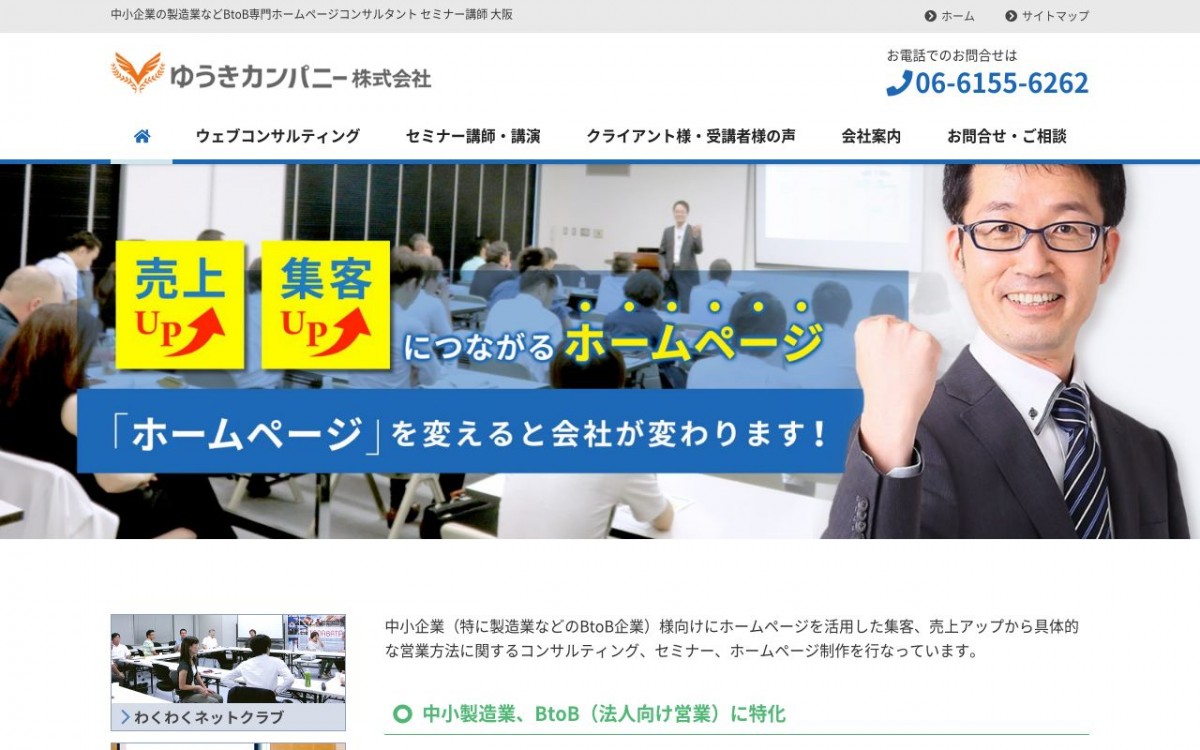 中小企業の製造業などBtoB専門ホームページコンサルタント セミナー講師 大阪

ホーム

サイトマップ

ゆうきカンパニー株式会社

お電話でのお問合せは
06-6155-6262

ウェブコンサルティング
セミナー講師・講演
クライアント様・受講者様の声
会社案内
お問合せ・ご相談

売上 UP
集客 UP
につながるホームページ

「ホームページ」を変えると会社が変わります！

わくわくネットクラブ

中小企業（特に製造業などのBtoB企業）様向けにホームページを活用した集客、売上アップから具体的な営業方法に関するコンサルティング、セミナー、ホームページ制作を行なっています。

中小製造業、BtoB（法人向け営業）に特化